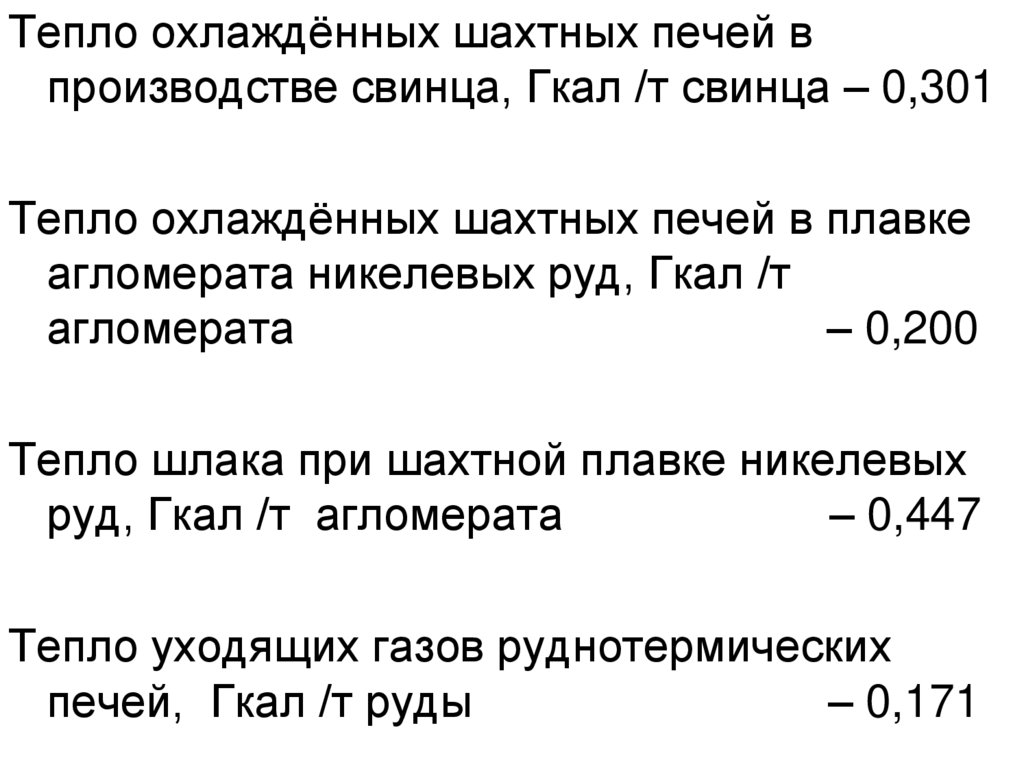 Тепло охлаждённых шахтных печей в производстве свинца, Гкал /т свинца – 0,301

Тепло охлаждённых шахтных печей в плавке агломерата никелевых руд, Гкал /т агломерата – 0,200

Тепло шлака при шахтной плавке никелевых руд, Гкал /т агломерата – 0,447

Тепло уходящих газов руднотермических печей, Гкал /т руды – 0,171